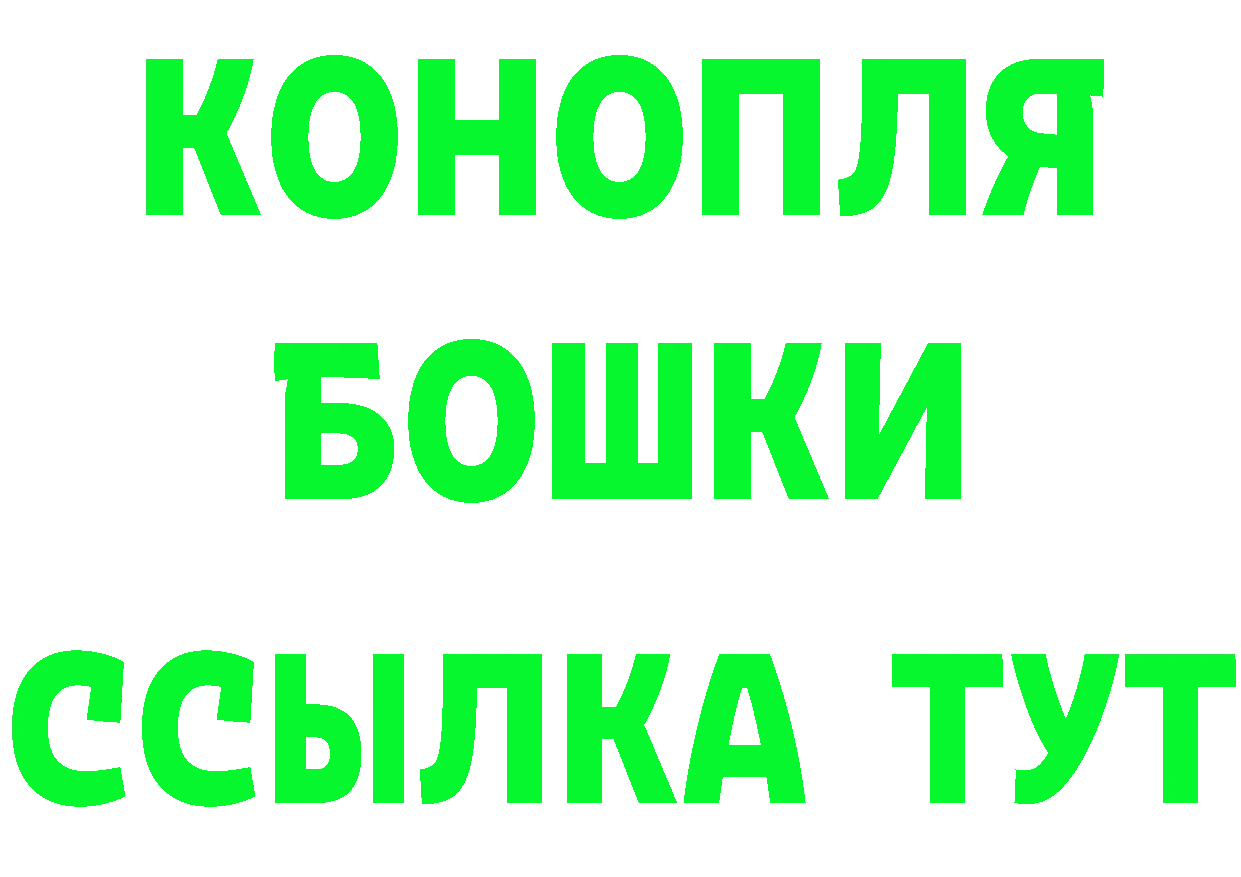 КОНОПЛЯ
БОШКИ
ССЫЛКА ТУТ